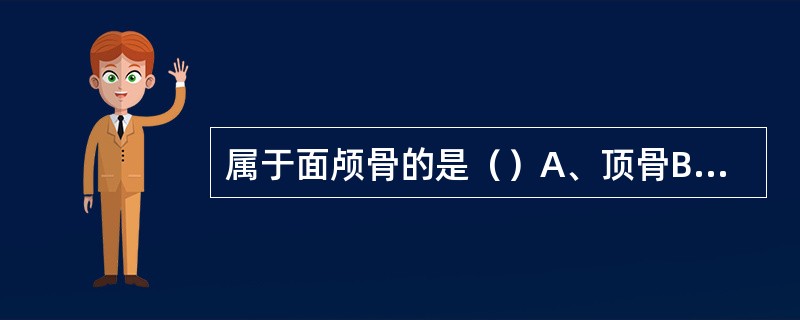 属于面颅骨的是（）A、顶骨B...